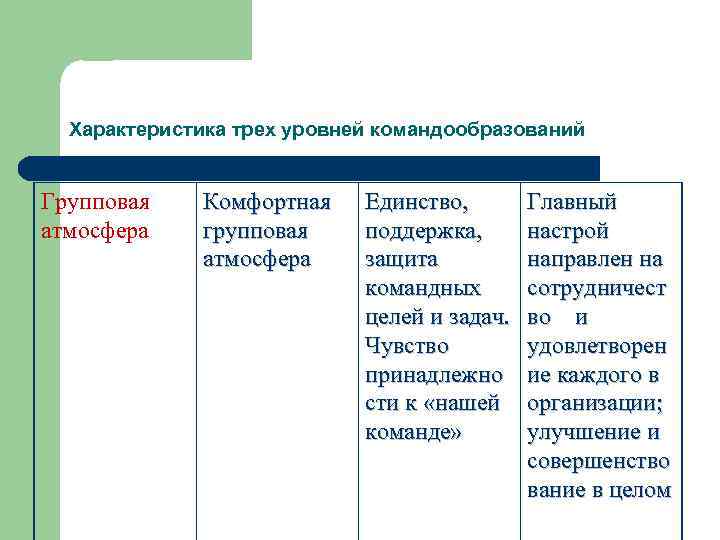 Характеристика трех уровней командообразований

| Групповая атмосфера | Комфортная групповая атмосфера | Единство, поддержка, защита командных целей и задач. Чувство принадлежности к «нашей команде» | Главный настрой направлен на сотрудничество и удовлетворение каждого в организации; улучшение и совершенствование в целом |
|---|---|---|---|